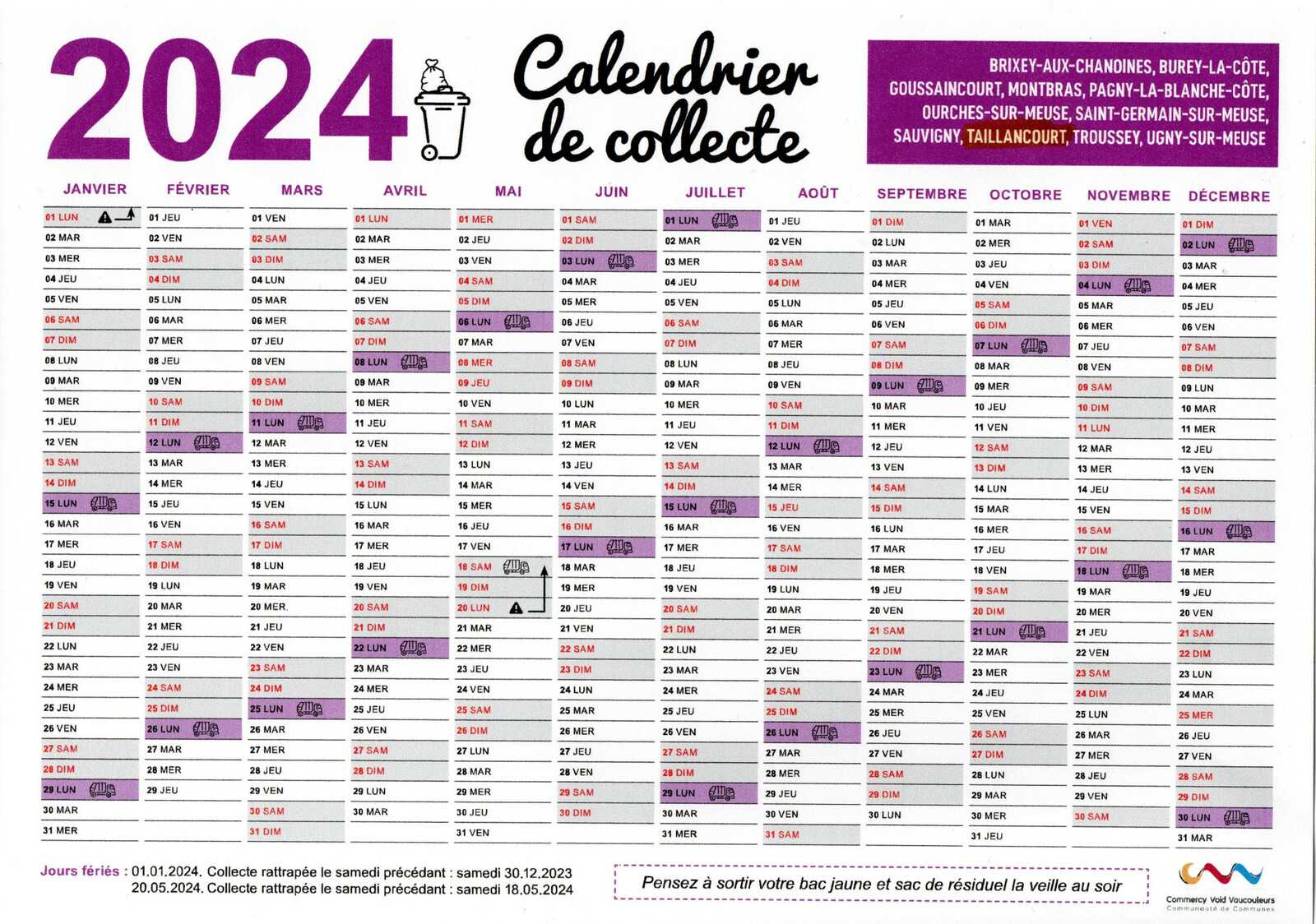 2024 Calendrier de collecte

BRIXEY-AUX-CHANOINES, BUREY-LA-CÔTE, GOUSSAINCOURT, MONTBRAS, PAGNY-LA-BLANCHE-CÔTE, OURCHES-SUR-MEUSE, SAINT-GERMAIN-SUR-MEUSE, SAUVIGNY, TAILLANCOURT, TROUSSEY, UGNY-SUR-MEUSE

JANVIER
01 LUN
02 MAR
03 MER
04 JEU
05 VEN
06 SAM
07 DIM
08 LUN
09 MAR
10 MER
11 JEU
12 VEN
13 SAM
14 DIM
15 LUN
16 MAR
17 MER
18 JEU
19 VEN
20 SAM
21 DIM
22 LUN
23 MAR
24 MER
25 JEU
26 VEN
27 SAM
28 DIM
29 LUN
30 MAR
31 MER

FÉVRIER
01 JEU
02 VEN
03 SAM
04 DIM
05 LUN
06 MAR
07 MER
08 JEU
09 VEN
10 SAM
11 DIM
12 LUN
13 MAR
14 MER
15 JEU
16 VEN
17 SAM
18 DIM
19 LUN
20 MAR
21 MER
22 JEU
23 VEN
24 SAM
25 DIM
26 LUN
27 MAR
28 MER
29 JEU

MARS
01 VEN
02 SAM
03 DIM
04 LUN
05 MAR
06 MER
07 JEU
08 VEN
09 SAM
10 DIM
11 LUN
12 MAR
13 MER
14 JEU
15 VEN
16 SAM
17 DIM
18 LUN
19 MAR
20 MER
21 JEU
22 VEN
23 SAM
24 DIM
25 LUN
26 MAR
27 MER
28 JEU
29 VEN
30 SAM
31 DIM

AVRIL
01 LUN
02 MAR
03 MER
04 JEU
05 VEN
06 SAM
07 DIM
08 LUN
09 MAR
10 MER
11 JEU
12 VEN
13 SAM
14 DIM
15 LUN
16 MAR
17 MER
18 JEU
19 VEN
20 SAM
21 DIM
22 LUN
23 MAR
24 MER
25 JEU
26 VEN
27 SAM
28 DIM
29 LUN
30 MAR

MAI
01 MER
02 JEU
03 VEN
04 SAM
05 DIM
06 LUN
07 MAR
08 MER
09 JEU
10 VEN
11 SAM
12 DIM
13 LUN
14 MAR
15 MER
16 JEU
17 VEN
18 SAM
19 DIM
20 LUN
21 MAR
22 MER
23 JEU
24 VEN
25 SAM
26 DIM
27 LUN
28 MAR
29 MER
30 JEU
31 VEN

JUIN
01 SAM
02 DIM
03 LUN
04 MAR
05 MER
06 JEU
07 VEN
08 SAM
09 DIM
10 LUN
11 MAR
12 MER
13 JEU
14 VEN
15 SAM
16 DIM
17 LUN
18 MAR
19 MER
20 JEU
21 VEN
22 SAM
23 DIM
24 LUN
25 MAR
26 MER
27 JEU
28 VEN
29 SAM
30 DIM

JUILLET
01 LUN
02 MAR
03 MER
04 JEU
05 VEN
06 SAM
07 DIM
08 LUN
09 MAR
10 MER
11 JEU
12 VEN
13 SAM
14 DIM
15 LUN
16 MAR
17 MER
18 JEU
19 VEN
20 SAM
21 DIM
22 LUN
23 MAR
24 MER
25 JEU
26 VEN
27 SAM
28 DIM
29 LUN
30 MAR
31 MER

AOÛT
01 JEU
02 VEN
03 SAM
04 DIM
05 LUN
06 MAR
07 MER
08 JEU
09 VEN
10 SAM
11 DIM
12 LUN
13 MAR
14 MER
15 JEU
16 VEN
17 SAM
18 DIM
19 LUN
20 MAR
21 MER
22 JEU
23 VEN
24 SAM
25 DIM
26 LUN
27 MAR
28 MER
29 JEU
30 VEN
31 SAM

SEPTEMBRE
01 DIM
02 LUN
03 MAR
04 MER
05 JEU
06 VEN
07 SAM
08 DIM
09 LUN
10 MAR
11 MER
12 JEU
13 VEN
14 SAM
15 DIM
16 LUN
17 MAR
18 MER
19 JEU
20 VEN
21 SAM
22 DIM
23 LUN
24 MAR
25 MER
26 JEU
27 VEN
28 SAM
29 DIM
30 LUN

OCTOBRE
01 MAR
02 MER
03 JEU
04 VEN
05 SAM
06 DIM
07 LUN
08 MAR
09 MER
10 JEU
11 VEN
12 SAM
13 DIM
14 LUN
15 MAR
16 MER
17 JEU
18 VEN
19 SAM
20 DIM
21 LUN
22 MAR
23 MER
24 JEU
25 VEN
26 SAM
27 DIM
28 LUN
29 MAR
30 MER
31 JEU

NOVEMBRE
01 VEN
02 SAM
03 DIM
04 LUN
05 MAR
06 MER
07 JEU
08 VEN
09 SAM
10 DIM
11 LUN
12 MAR
13 MER
14 JEU
15 VEN
16 SAM
17 DIM
18 LUN
19 MAR
20 MER
21 JEU
22 VEN
23 SAM
24 DIM
25 LUN
26 MAR
27 MER
28 JEU
29 VEN
30 SAM

DÉCEMBRE
01 DIM
02 LUN
03 MAR
04 MER
05 JEU
06 VEN
07 SAM
08 DIM
09 LUN
10 MAR
11 MER
12 JEU
13 VEN
14 SAM
15 DIM
16 LUN
17 MAR
18 MER
19 JEU
20 VEN
21 SAM
22 DIM
23 LUN
24 MAR
25 MER
26 JEU
27 VEN
28 SAM
29 DIM
30 LUN
31 MAR

Jours fériés : 01.01.2024. Collecte rattrapée le samedi précédant : samedi 30.12.2023
20.05.2024. Collecte rattrapée le samedi précédant : samedi 18.05.2024

Pensez à sortir votre bac jaune et sac de résiduel la veille au soir

Commercy Void Vaucouleurs
Communauté de Communes